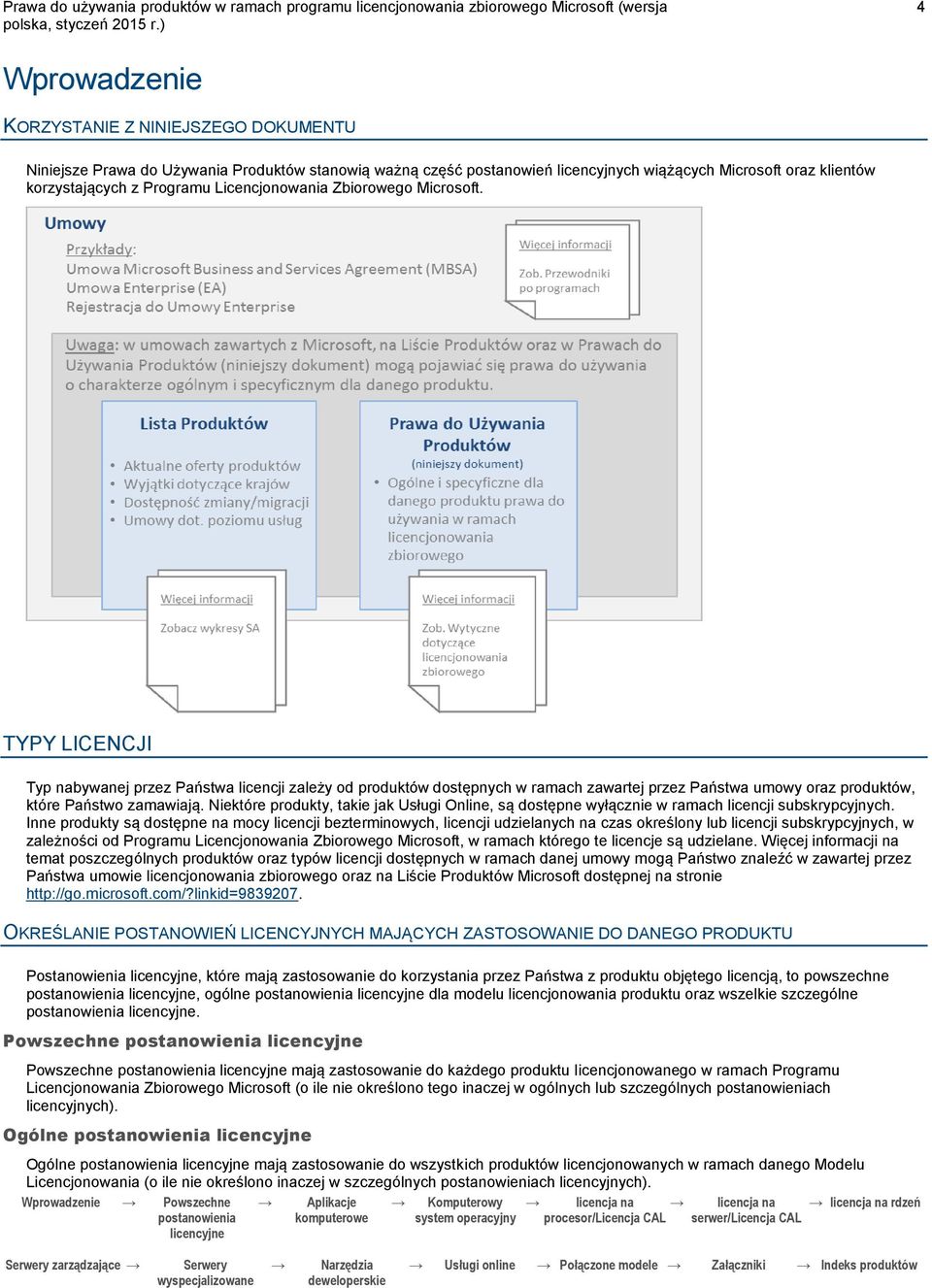 Prawa do używania produktów w ramach programu licencjonowania zbiorowego Microsoft (wersja polska, styczeń 2015 r.)

4

Wprowadzenie

KORZYSTANIE Z NINIEJSZEGO DOKUMENTU

Niniejsze Prawa do Używania Produktów stanowią ważną część postanowień licencyjnych wiążących Microsoft oraz klientów korzystających z Programu Licencjonowania Zbiorowego Microsoft.

Umowy

Przykłady:
Umowa Microsoft Business and Services Agreement (MBSA)
Umowa Enterprise (EA)
Rejestracja do Umowy Enterprise

Więcej informacji

Zob. Przewodniki po programach

Uwaga: w umowach zawartych z Microsoft, na Liście Produktów oraz w Prawach do Używania Produktów (niniejszy dokument) mogą pojawiać się prawa do używania o charakterze ogólnym i specyficznym dla danego produktu.

Lista Produktów

• Aktualne oferty produktów
• Wyjątki dotyczące krajów
• Dostępność zmiany/migracji
• Umowy dot. poziomu usług

Prawa do Używania Produktów
(niniejszy dokument)

• Ogólne i specyficzne dla danego produktu prawa do używania w ramach licencjonowania zbiorowego

Więcej informacji

Zobacz wykresy SA

Więcej informacji

Zob. Wytyczne dotyczące licencjonowania zbiorowego

TYPY LICENCJI

Typ nabywanej przez Państwa licencji zależy od produktów dostępnych w ramach zawartej przez Państwa umowy oraz produktów, które Państwo zamawiają. Niektóre produkty, takie jak Usługi Online, są dostępne wyłącznie w ramach licencji subskrypcyjnych. Inne produkty są dostępne na mocy licencji bezterminowych, licencji udzielanych na czas określony lub licencji subskrypcyjnych, w zależności od Programu Licencjonowania Zbiorowego Microsoft, w ramach którego te licencje są udzielane. Więcej informacji na temat poszczególnych produktów oraz typów licencji dostępnych w ramach danej umowy mogą Państwo znaleźć w zawartej przez Państwa umowie licencjonowania zbiorowego oraz na Liście Produktów Microsoft dostępnej na stronie http://go.microsoft.com/?linkid=9839207.

OKREŚLANIE POSTANOWIEŃ LICENCYJNYCH MAJĄCYCH ZASTOSOWANIE DO DANEGO PRODUKTU

Postanowienia licencyjne, które mają zastosowanie do korzystania przez Państwa z produktu objętego licencją, to powszechne postanowienia licencyjne, ogólne postanowienia licencyjne dla modelu licencjonowania produktu oraz wszelkie szczególne postanowienia licencyjne.

Powszechne postanowienia licencyjne

Powszechne postanowienia licencyjne mają zastosowanie do każdego produktu licencjonowanego w ramach Programu Licencjonowania Zbiorowego Microsoft (o ile nie określono tego inaczej w ogólnych lub szczególnych postanowieniach licencyjnych).

Ogólne postanowienia licencyjne

Ogólne postanowienia licencyjne mają zastosowanie do wszystkich produktów licencjonowanych w ramach danego Modelu Licencjonowania (o ile nie określono inaczej w szczególnych postanowieniach licencyjnych).

Wprowadzenie → Powszechne postanowienia licencyjne → Aplikacje komputerowe → Komputerowy system operacyjny → licencja na procesor/Licencja CAL → licencja na serwer/Licencja CAL → licencja na rdzeń

Serwery zarządzające → Serwery wyspecjalizowane → Narzędzia deweloperskie → Usługi online → Połączone modele → Załączniki → Indeks produktów